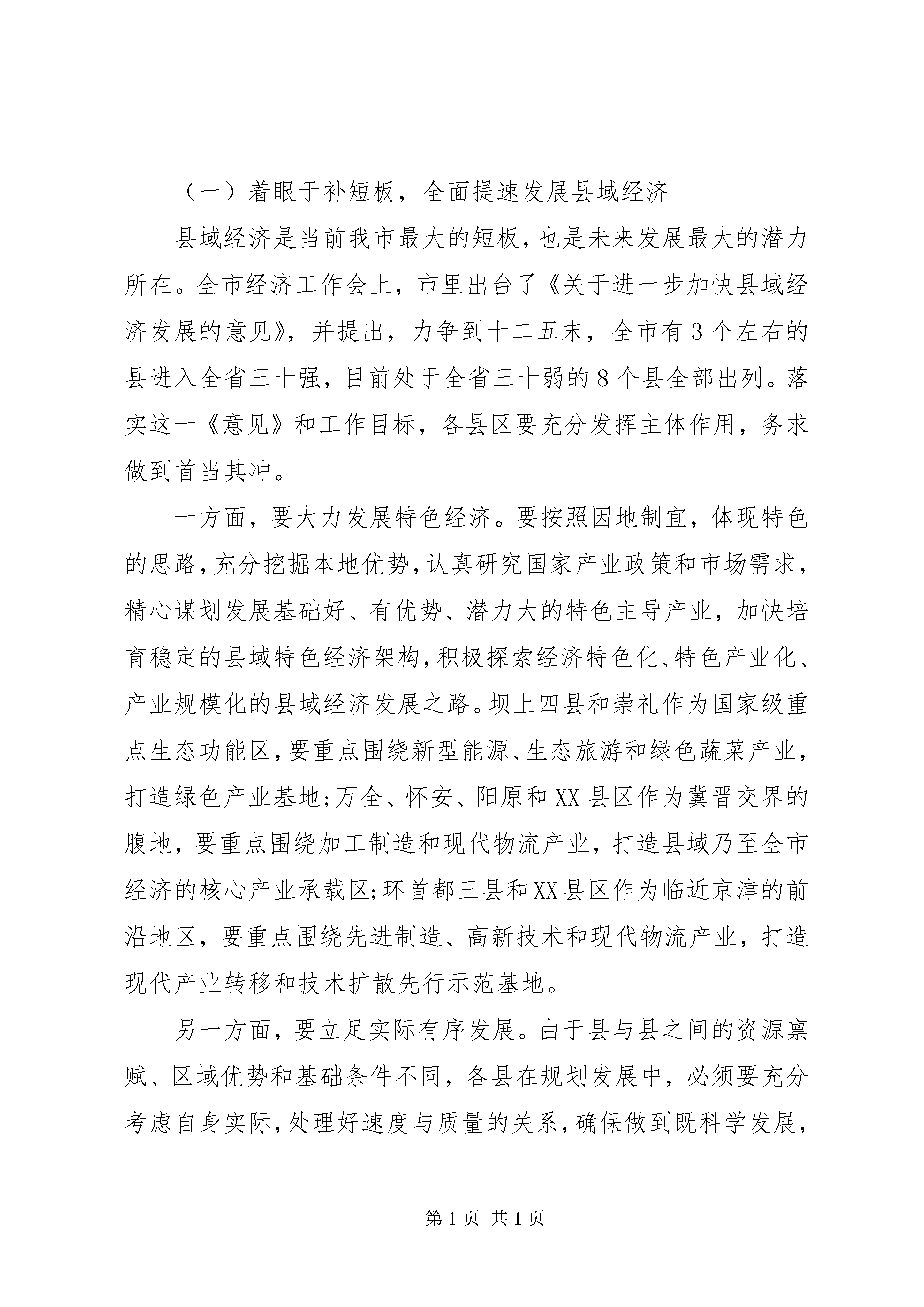 （一）着眼于补短板，全面提速发展县域经济

县域经济是当前我市最大的短板，也是未来发展最大的潜力所在。全市经济工作会上，市里出台了《关于进一步加快县域经济发展的意见》，并提出，力争到十二五末，全市有3个左右的县进入全省三十强，目前处于全省三十弱的8个县全部出列。落实这一《意见》和工作目标，各县区要充分发挥主体作用，务求做到首当其冲。

一方面，要大力发展特色经济。要按照因地制宜，体现特色的思路，充分挖掘本地优势，认真研究国家产业政策和市场需求，精心谋划发展基础好、有优势、潜力大的特色主导产业，加快培育稳定的县域特色经济架构，积极探索经济特色化、特色产业化、产业规模化的县域经济发展之路。坝上四县和崇礼作为国家级重点生态功能区，要重点围绕新型能源、生态旅游和绿色蔬菜产业，打造绿色产业基地;万全、怀安、阳原和XX县区作为冀晋交界的腹地，要重点围绕加工制造和现代物流产业，打造县域乃至全市经济的核心产业承载区;环首都三县和XX县区作为临近京津的前沿地区，要重点围绕先进制造、高新技术和现代物流产业，打造现代产业转移和技术扩散先行示范基地。

另一方面，要立足实际有序发展。由于县与县之间的资源禀赋、区域优势和基础条件不同，各县在规划发展中，必须要充分考虑自身实际，处理好速度与质量的关系，确保做到既科学发展，

第1页 共1页